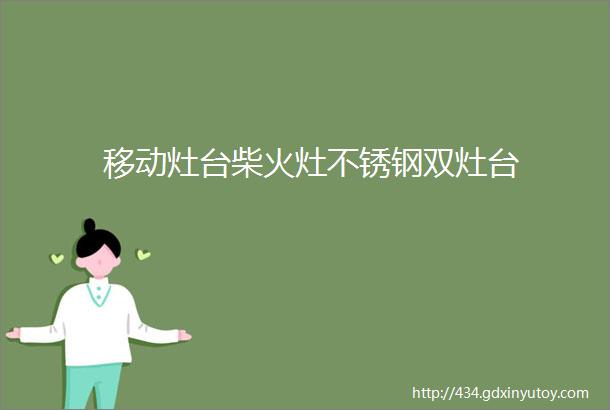 移动灶台柴火灶不锈钢双灶台

http://434.gdxinyutoy.com